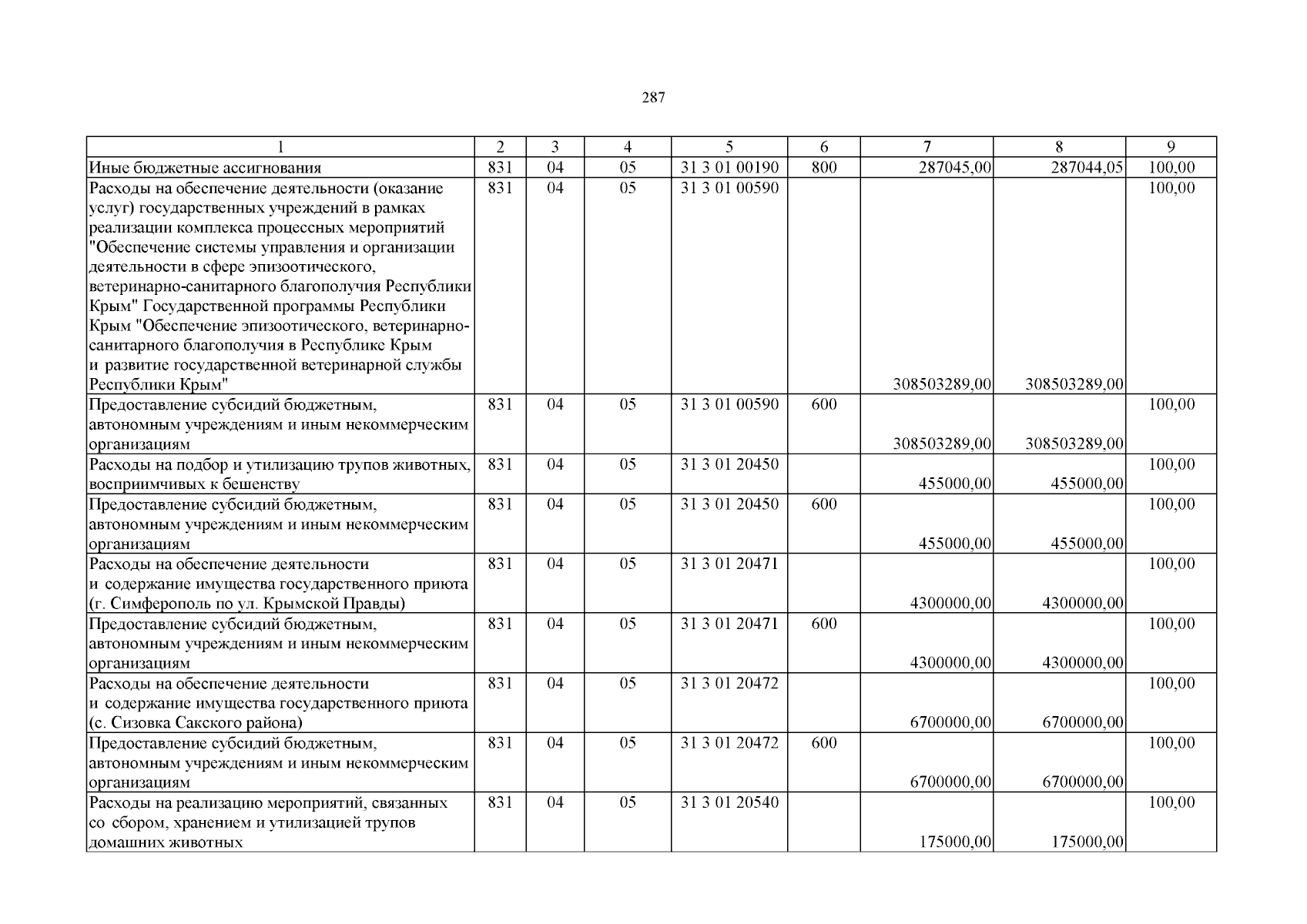 287

| 1 | 2 | 3 | 4 | 5 | 6 | 7 | 8 | 9 |
|---|---|---|---|---|---|---|---|---|
| Иные бюджетные ассигнования | 831 | 04 | 05 | 31 3 01 00190 | 800 | 287045,00 | 287044,05 | 100,00 |
| Расходы на обеспечение деятельности (оказание услуг) государственных учреждений в рамках реализации комплекса процессных мероприятий "Обеспечение системы управления и организации деятельности в сфере эпизоотического, ветеринарно-санитарного благополучия Республики Крым" Государственной программы Республики Крым "Обеспечение эпизоотического, ветеринарно-санитарного благополучия в Республике Крым и развитие государственной ветеринарной службы Республики Крым" | 831 | 04 | 05 | 31 3 01 00590 |  | 308503289,00 | 308503289,00 | 100,00 |
| Предоставление субсидий бюджетным, автономным учреждениям и иным некоммерческим организациям | 831 | 04 | 05 | 31 3 01 00590 | 600 | 308503289,00 | 308503289,00 | 100,00 |
| Расходы на подбор и утилизацию трупов животных, восприимчивых к бешенству | 831 | 04 | 05 | 31 3 01 20450 |  | 455000,00 | 455000,00 | 100,00 |
| Предоставление субсидий бюджетным, автономным учреждениям и иным некоммерческим организациям | 831 | 04 | 05 | 31 3 01 20450 | 600 | 455000,00 | 455000,00 | 100,00 |
| Расходы на обеспечение деятельности и содержание имущества государственного приюта (г. Симферополь по ул. Крымской Правды) | 831 | 04 | 05 | 31 3 01 20471 |  | 4300000,00 | 4300000,00 | 100,00 |
| Предоставление субсидий бюджетным, автономным учреждениям и иным некоммерческим организациям | 831 | 04 | 05 | 31 3 01 20471 | 600 | 4300000,00 | 4300000,00 | 100,00 |
| Расходы на обеспечение деятельности и содержание имущества государственного приюта (с. Сизовка Сакского района) | 831 | 04 | 05 | 31 3 01 20472 |  | 6700000,00 | 6700000,00 | 100,00 |
| Предоставление субсидий бюджетным, автономным учреждениям и иным некоммерческим организациям | 831 | 04 | 05 | 31 3 01 20472 | 600 | 6700000,00 | 6700000,00 | 100,00 |
| Расходы на реализацию мероприятий, связанных со сбором, хранением и утилизацией трупов домашних животных | 831 | 04 | 05 | 31 3 01 20540 |  | 175000,00 | 175000,00 | 100,00 |